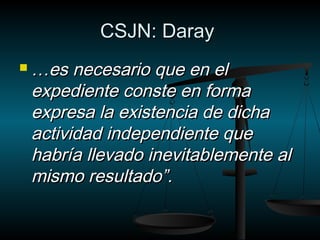 CSJN: Daray

…es necesario que en el expediente conste en forma expresa la existencia de dicha actividad independiente que habría llevado inevitablemente al mismo resultado”.